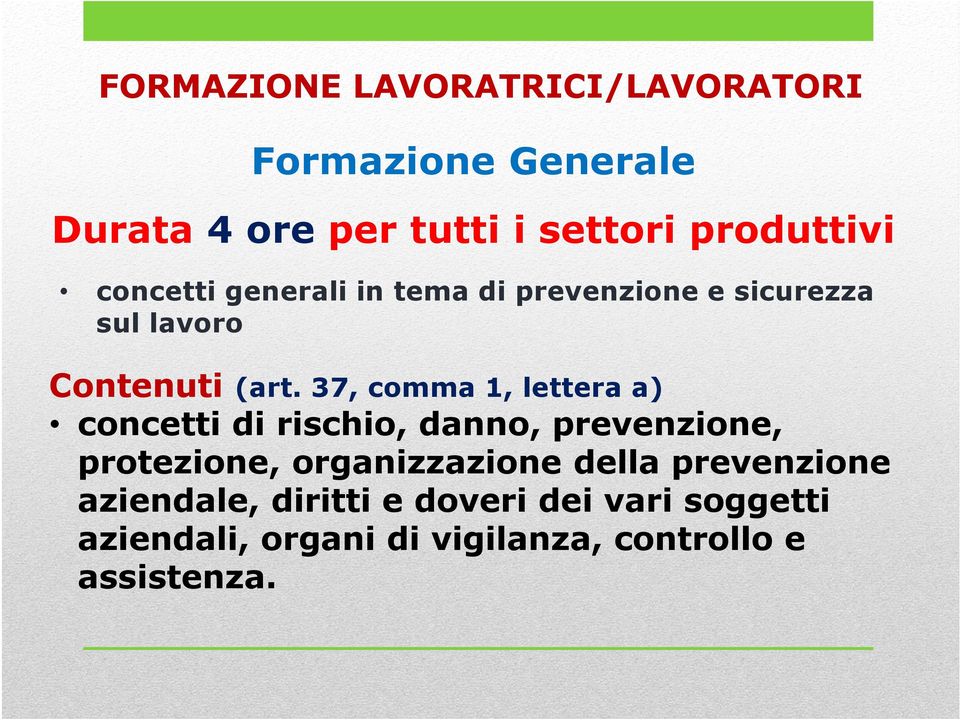 FORMAZIONE LAVORATRICI/LAVORATORI

Formazione Generale

Durata 4 ore per tutti i settori produttivi

• concetti generali in tema di prevenzione e sicurezza sul lavoro

Contenuti (art. 37, comma 1, lettera a)

• concetti di rischio, danno, prevenzione, protezione, organizzazione della prevenzione aziendale, diritti e doveri dei vari soggetti aziendali, organi di vigilanza, controllo e assistenza.